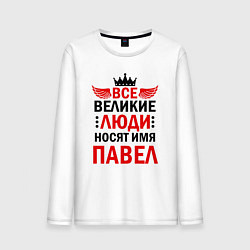 ВСЕ
ВЕЛИКИЕ
ЛЮДИ
НОСЯТ ИМЯ
ПАВЕЛ